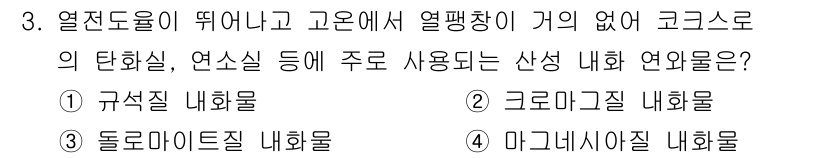 3. 열전도율이 뛰어나고 고온에서 열팽창이 거의 없어 코크스로의 탄화실, 연소실 등에 주로 사용되는 산성 내화 연와물은?

① 규석질 내화물
② 크로마그질 내화물
③ 돌로마이트질 내화물
④ 마그네시아질 내화물